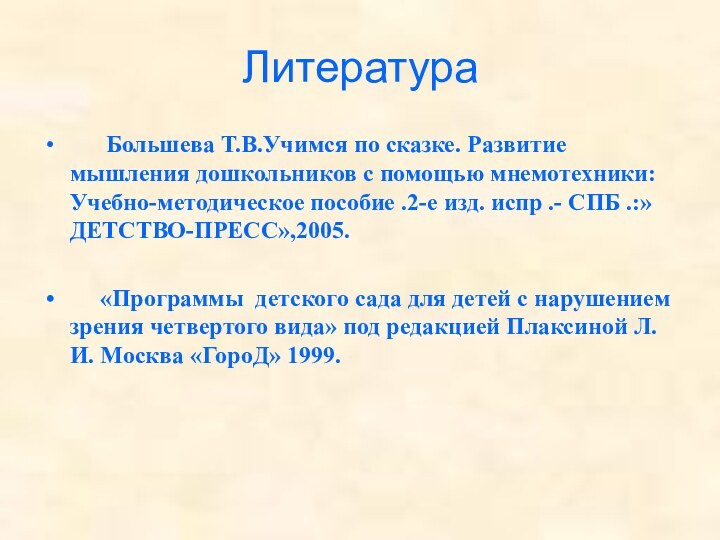 Литература

• Большева Т.В.Учимся по сказке. Развитие мышления дошкольников с помощью мнемотехники: Учебно-методическое пособие .2-е изд. испр .- СПБ .:» ДЕТСТВО-ПРЕСС»,2005.

• «Программы детского сада для детей с нарушением зрения четвертого вида» под редакцией Плаксиной Л. И. Москва «ГороД» 1999.